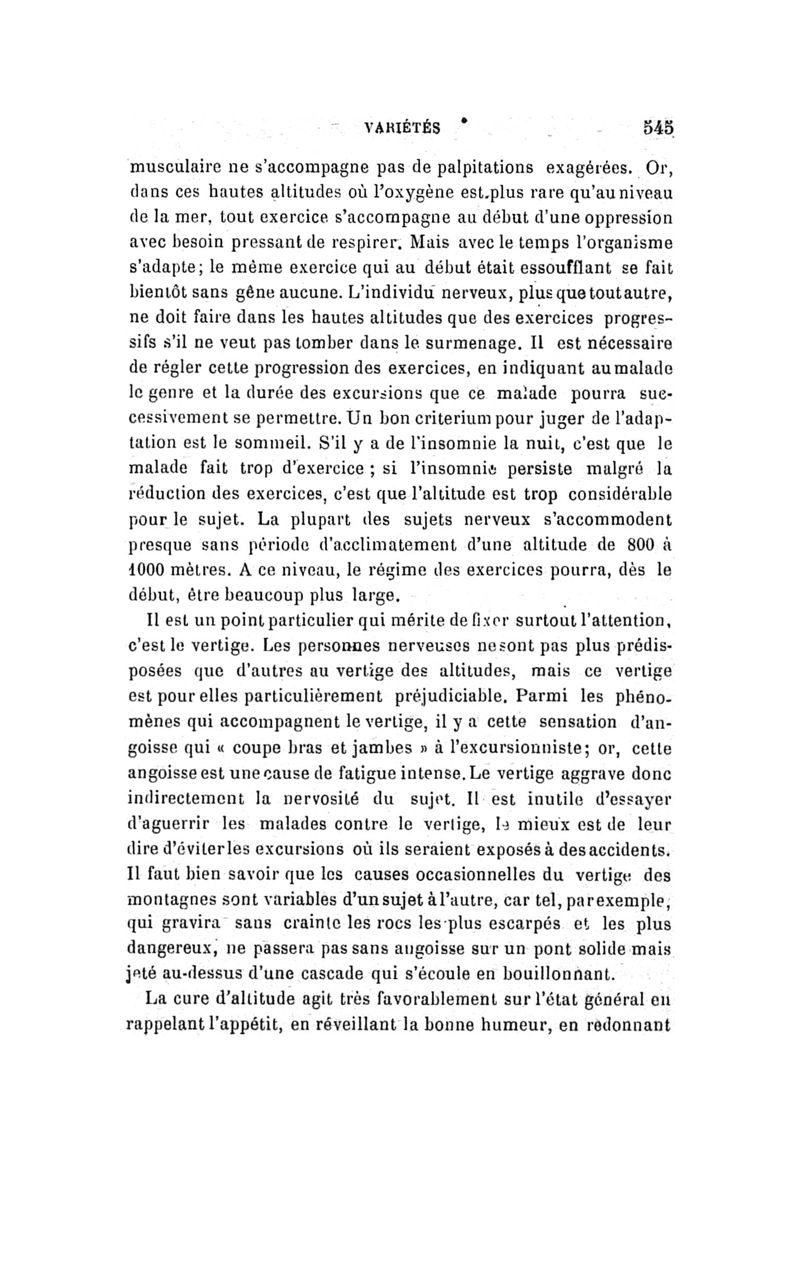 VARIÉTÉS 545

musculaire ne s'accompagne pas de palpitations exagérées. Or, dans ces hautes altitudes où l'oxygène est plus rare qu'au niveau de la mer, tout exercice s'accompagne au début d'une oppression avec besoin pressant de respirer. Mais avec le temps l'organisme s'adapte; le même exercice qui au début était essoufflant se fait bientôt sans gêne aucune. L'individu nerveux, plus que tout autre, ne doit faire dans les hautes altitudes que des exercices progressifs s'il ne veut pas tomber dans le surmenage. Il est nécessaire de régler cette progression des exercices, en indiquant au malade le genre et la durée des excursions que ce malade pourra successivement se permettre. Un bon criterium pour juger de l'adaptation est le sommeil. S'il y a de l'insomnie la nuit, c'est que le malade fait trop d'exercice ; si l'insomnie persiste malgré la réduction des exercices, c'est que l'altitude est trop considérable pour le sujet. La plupart des sujets nerveux s'accommodent presque sans période d'acclimatement d'une altitude de 800 à 1000 mètres. A ce niveau, le régime des exercices pourra, dès le début, être beaucoup plus large.

Il est un point particulier qui mérite de fixer surtout l'attention, c'est le vertige. Les personnes nerveuses ne sont pas plus prédisposées que d'autres au vertige des altitudes, mais ce vertige est pour elles particulièrement préjudiciable. Parmi les phénomènes qui accompagnent le vertige, il y a cette sensation d'angoisse qui « coupe bras et jambes » à l'excursionniste; or, cette angoisse est une cause de fatigue intense. Le vertige aggrave donc indirectement la nervosité du sujet. Il est inutile d'essayer d'aguerrir les malades contre le vertige, le mieux est de leur dire d'éviter les excursions où ils seraient exposés à des accidents. Il faut bien savoir que les causes occasionnelles du vertige des montagnes sont variables d'un sujet à l'autre, car tel, par exemple, qui gravira sans crainte les rocs les plus escarpés et les plus dangereux, ne passera pas sans angoisse sur un pont solide mais jeté au-dessus d'une cascade qui s'écoule en bouillonnant.

La cure d'altitude agit très favorablement sur l'état général en rappelant l'appétit, en réveillant la bonne humeur, en redonnant